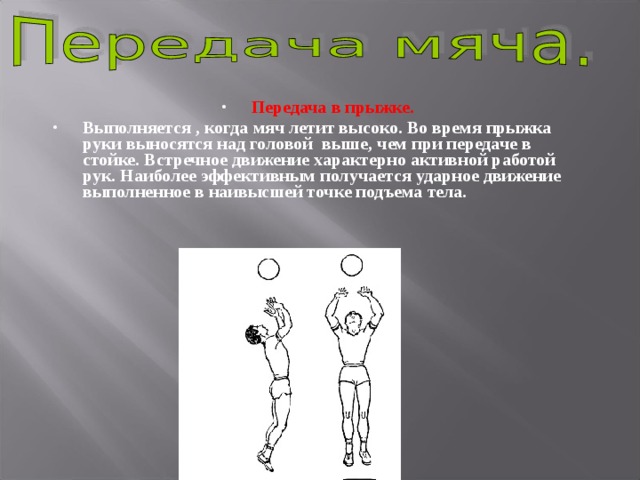 Передача мяча.

• Передача в прыжке.

• Выполняется , когда мяч летит высоко. Во время прыжка руки выносятся над головой выше, чем при передаче в стойке. Встречное движение характерно активной работой рук. Наиболее эффективным получается ударное движение выполненное в наивысшей точке подъема тела.